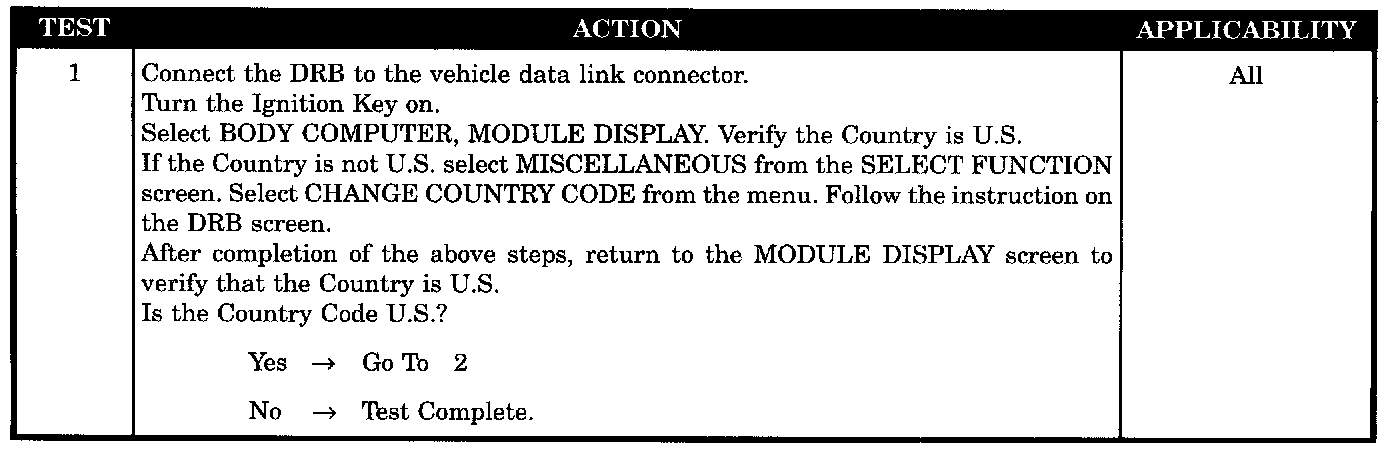 | TEST | ACTION | APPLICABILITY |
|---|---|---|
| 1 | Connect the DRB to the vehicle data link connector. Turn the Ignition Key on. Select BODY COMPUTER, MODULE DISPLAY. Verify the Country is U.S. If the Country is not U.S. select MISCELLANEOUS from the SELECT FUNCTION screen. Select CHANGE COUNTRY CODE from the menu. Follow the instruction on the DRB screen. After completion of the above steps, return to the MODULE DISPLAY screen to verify that the Country is U.S. Is the Country Code U.S.? Yes → Go To 2 No → Test Complete. | All |